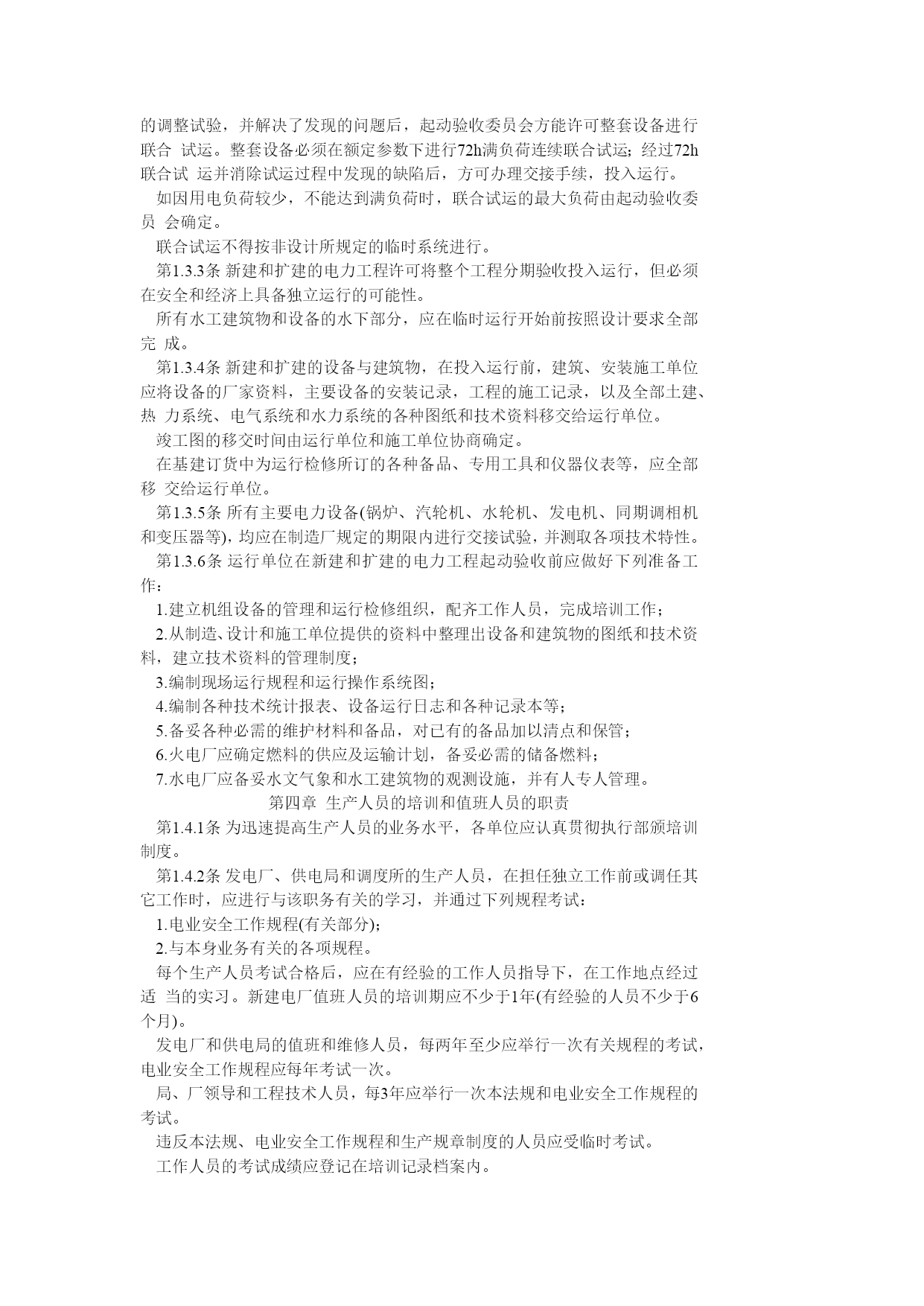 的调整试验，并解决了发现的问题后，起动验收委员会方能许可整套设备进行联合 试运。整套设备必须在额定参数下进行72h满负荷连续联合试运；经过72h联合试 运并消除试运过程中发现的缺陷后，方可办理交接手续，投入运行。

如因用电负荷较少，不能达到满负荷时，联合试运的最大负荷由起动验收委员 会确定。

联合试运不得按非设计所规定的临时系统进行。

第1.3.3条 新建和扩建的电力工程许可将整个工程分期验收投入运行，但必须在安全和经济上具备独立运行的可能性。

所有水工建筑物和设备的水下部分，应在临时运行开始前按照设计要求全部完 成。

第1.3.4条 新建和扩建的设备与建筑物，在投入运行前，建筑、安装施工单位应将设备的厂家资料，主要设备的安装记录，工程的施工记录，以及全部土建、热 力系统、电气系统和水力系统的各种图纸和技术资料移交给运行单位。

竣工图的移交时间由运行单位和施工单位协商确定。

在基建订货中为运行检修所订的各种备品、专用工具和仪器仪表等，应全部移 交给运行单位。

第1.3.5条 所有主要电力设备(锅炉、汽轮机、水轮机、发电机、同期调相机和变压器等)，均应在制造厂规定的期限内进行交接试验，并测取各项技术特性。

第1.3.6条 运行单位在新建和扩建的电力工程起动验收前应做好下列准备工作：

1.建立机组设备的管理和运行检修组织，配齐工作人员，完成培训工作；

2.从制造、设计和施工单位提供的资料中整理出设备和建筑物的图纸和技术资料，建立技术资料的管理制度；

3.编制现场运行规程和运行操作系统图；

4.编制各种技术统计报表、设备运行日志和各种记录本等；

5.备妥各种必需的维护材料和备品，对已有的备品加以清点和保管；

6.火电厂应确定燃料的供应及运输计划，备妥必需的储备燃料；

7.水电厂应备妥水文气象和水工建筑物的观测设施，并有人专人管理。

第四章 生产人员的培训和值班人员的职责

第1.4.1条 为迅速提高生产人员的业务水平，各单位应认真贯彻执行部颁培训制度。

第1.4.2条 发电厂、供电局和调度所的生产人员，在担任独立工作前或调任其它工作时，应进行与该职务有关的学习，并通过下列规程考试：

1.电业安全工作规程(有关部分)；

2.与本身业务有关的各项规程。

每个生产人员考试合格后，应在有经验的工作人员指导下，在工作地点经过适 当的实习。新建电厂值班人员的培训期应不少于1年(有经验的人员不少于6个月)。

发电厂和供电局的值班和维修人员，每两年至少应举行一次有关规程的考试，电业安全工作规程应每年考试一次。

局、厂领导和工程技术人员，每3年应举行一次本法规和电业安全工作规程的考试。

违反本法规、电业安全工作规程和生产规章制度的人员应受临时考试。

工作人员的考试成绩应登记在培训记录档案内。